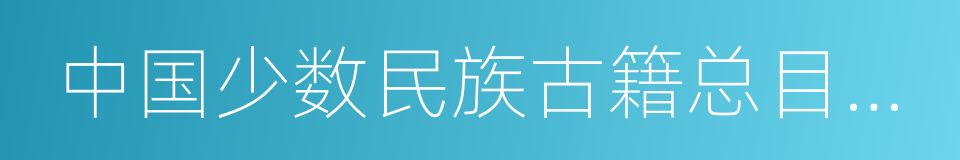 中国少数民族古籍总目...